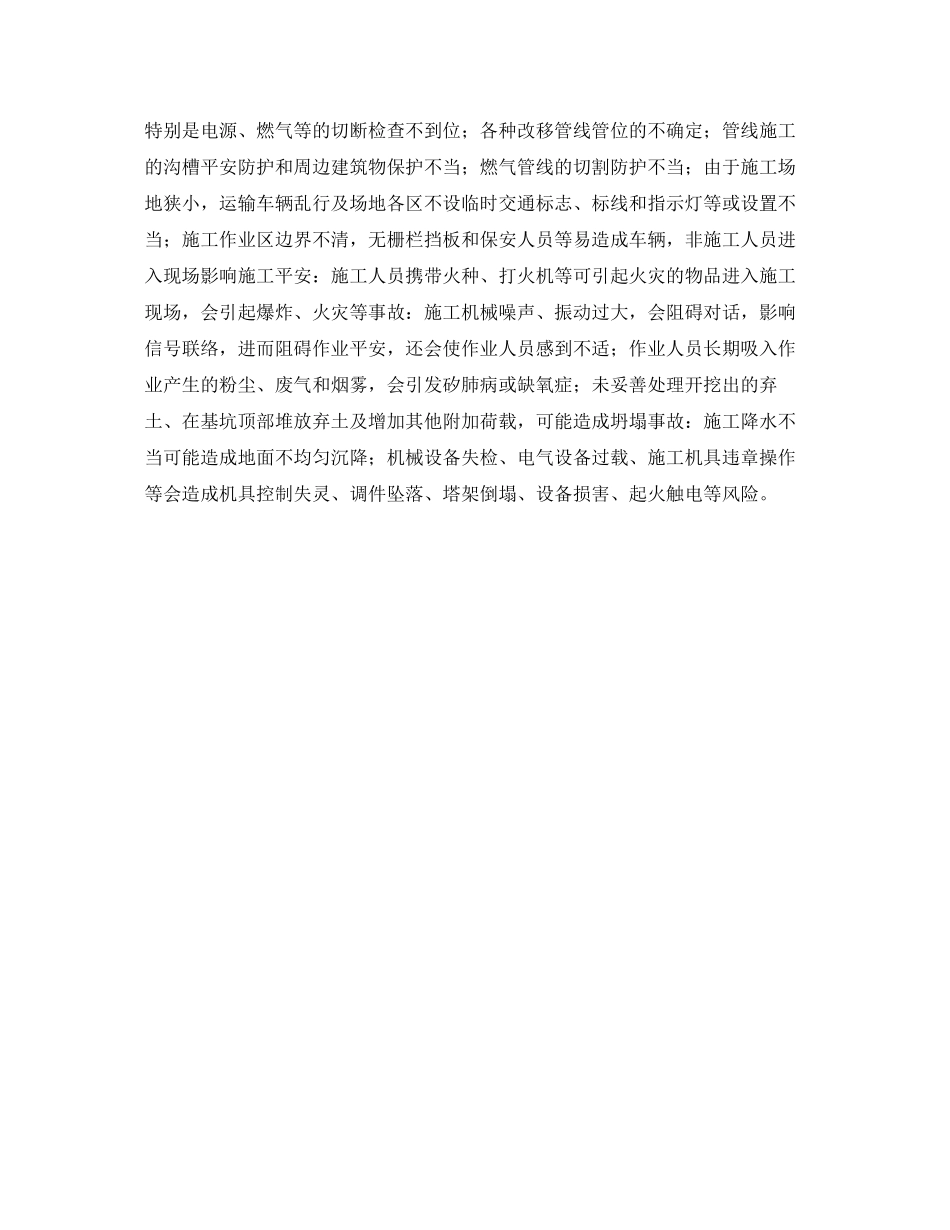 特别是电源、燃气等的切断检查不到位；各种改移管线管位的不确定；管线施工的沟槽平安防护和周边建筑物保护不当；燃气管线的切割防护不当；由于施工场地狭小，运输车辆乱行及场地各区不设临时交通标志、标线和指示灯等或设置不当；施工作业区边界不清，无栅栏挡板和保安人员等易造成车辆，非施工人员进入现场影响施工平安：施工人员携带火种、打火机等可引起火灾的物品进入施工现场，会引起爆炸、火灾等事故：施工机械噪声、振动过大，会阻碍对话，影响信号联络，进而阻碍作业平安，还会使作业人员感到不适；作业人员长期吸入作业产生的粉尘、废气和烟雾，会引发矽肺病或缺氧症；未妥善处理开挖出的弃土、在基坑顶部堆放弃土及增加其他附加荷载，可能造成坍塌事故：施工降水不当可能造成地面不均匀沉降；机械设备失检、电气设备过载、施工机具违章操作等会造成机具控制失灵、调件坠落、塔架倒塌、设备损害、起火触电等风险。